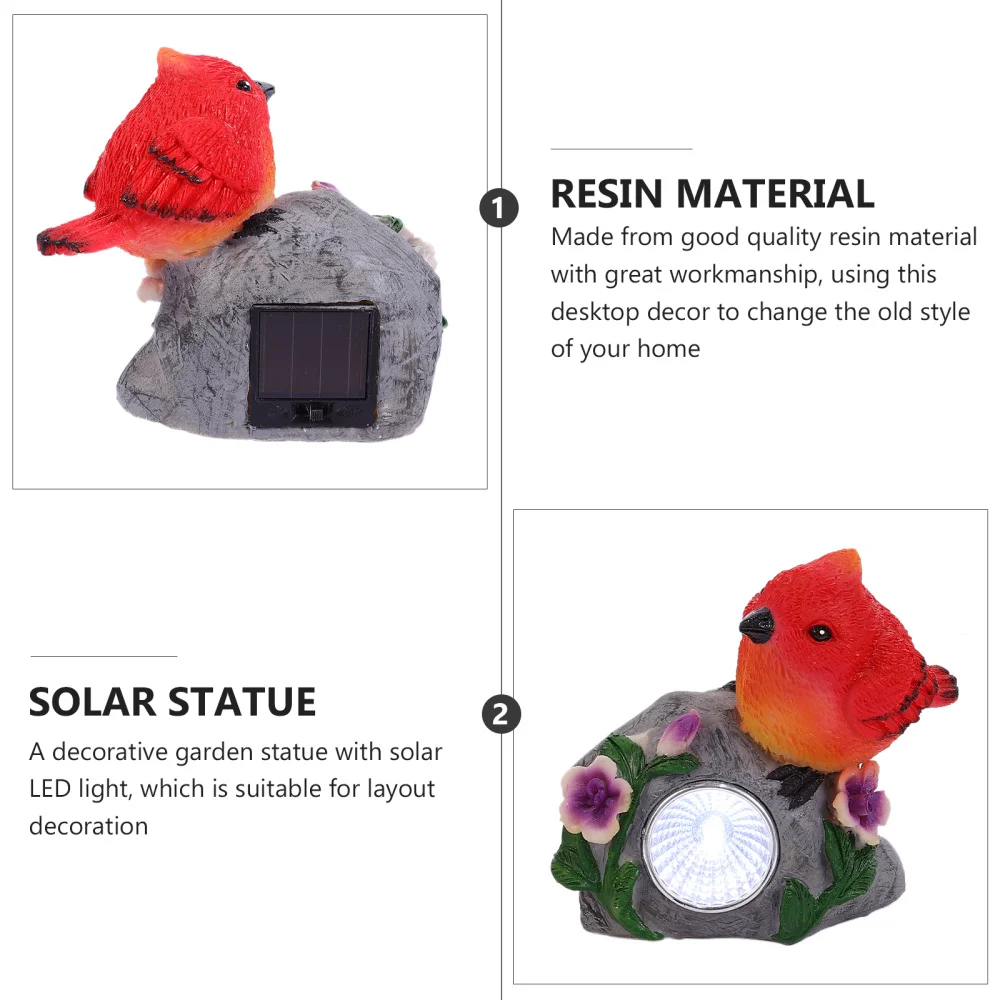 1

RESIN MATERIAL

Made from good quality resin material with great workmanship, using this desktop decor to change the old style of your home

SOLAR STATUE

A decorative garden statue with solar LED light, which is suitable for layout decoration

2